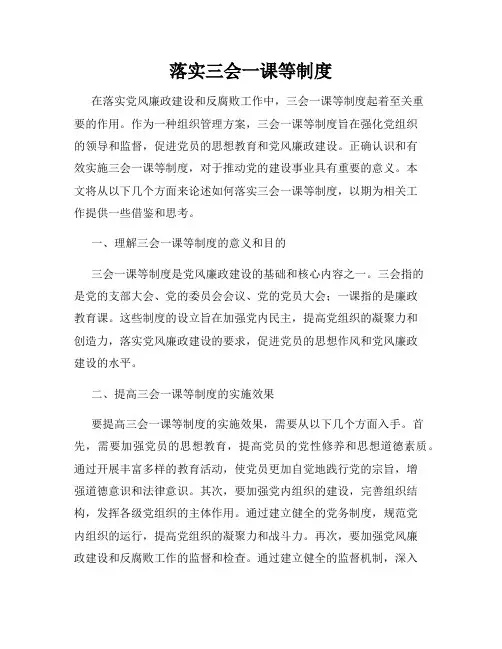 落实三会一课等制度

在落实党风廉政建设和反腐败工作中，三会一课等制度起着至关重要的作用。作为一种组织管理方案，三会一课等制度旨在强化党组织的领导和监督，促进党员的思想教育和党风廉政建设。正确认识和有效实施三会一课等制度，对于推动党的建设事业具有重要的意义。本文将从以下几个方面来论述如何落实三会一课等制度，以期为相关工作提供一些借鉴和思考。

一、理解三会一课等制度的意义和目的

三会一课等制度是党风廉政建设的基础和核心内容之一。三会指的是党的支部大会、党的委员会会议、党的党员大会；一课指的是廉政教育课。这些制度的设立旨在加强党内民主，提高党组织的凝聚力和创造力，落实党风廉政建设的要求，促进党员的思想作风和党风廉政建设的水平。

二、提高三会一课等制度的实施效果

要提高三会一课等制度的实施效果，需要从以下几个方面入手。首先，需要加强党员的思想教育，提高党员的党性修养和思想道德素质。通过开展丰富多样的教育活动，使党员更加自觉地践行党的宗旨，增强道德意识和法律意识。其次，要加强党内组织的建设，完善组织结构，发挥各级党组织的主体作用。通过建立健全的党务制度，规范党内组织的运行，提高党组织的凝聚力和战斗力。再次，要加强党风廉政建设和反腐败工作的监督和检查。通过建立健全的监督机制，深入